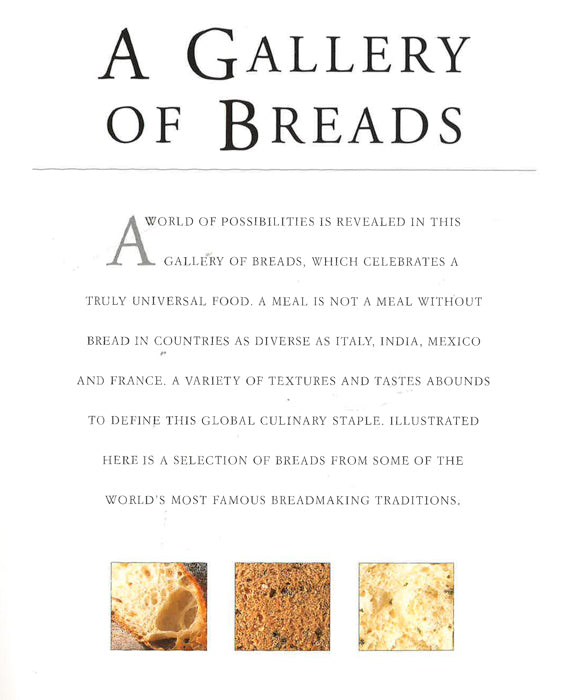 A GALLERY OF BREADS

A WORLD OF POSSIBILITIES IS REVEALED IN THIS GALLERY OF BREADS, WHICH CELEBRATES A TRULY UNIVERSAL FOOD. A MEAL IS NOT A MEAL WITHOUT BREAD IN COUNTRIES AS DIVERSE AS ITALY, INDIA, MEXICO AND FRANCE. A VARIETY OF TEXTURES AND TASTES ABOUNDS TO DEFINE THIS GLOBAL CULINARY STAPLE. ILLUSTRATED HERE IS A SELECTION OF BREADS FROM SOME OF THE WORLD'S MOST FAMOUS BREADMAKING TRADITIONS.